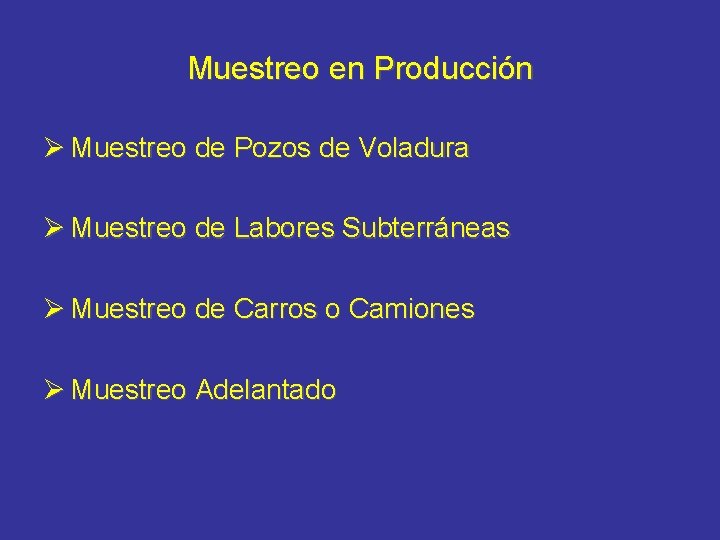 Muestreo en Producción

➢ Muestreo de Pozos de Voladura

➢ Muestreo de Labores Subterráneas

➢ Muestreo de Carros o Camiones

➢ Muestreo Adelantado